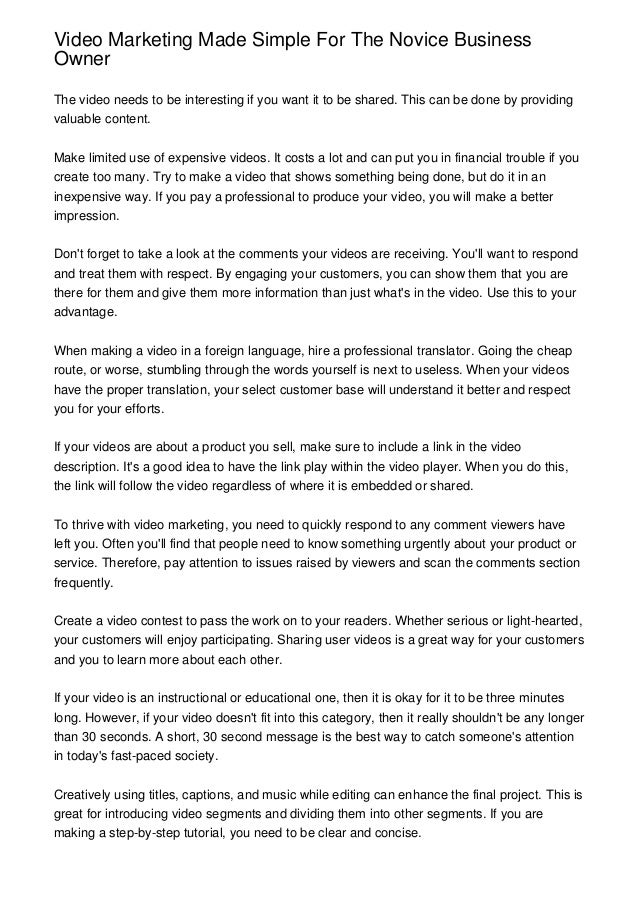 Video Marketing Made Simple For The Novice Business Owner

The video needs to be interesting if you want it to be shared. This can be done by providing valuable content.

Make limited use of expensive videos. It costs a lot and can put you in financial trouble if you create too many. Try to make a video that shows something being done, but do it in an inexpensive way. If you pay a professional to produce your video, you will make a better impression.

Don't forget to take a look at the comments your videos are receiving. You'll want to respond and treat them with respect. By engaging your customers, you can show them that you are there for them and give them more information than just what's in the video. Use this to your advantage.

When making a video in a foreign language, hire a professional translator. Going the cheap route, or worse, stumbling through the words yourself is next to useless. When your videos have the proper translation, your select customer base will understand it better and respect you for your efforts.

If your videos are about a product you sell, make sure to include a link in the video description. It's a good idea to have the link play within the video player. When you do this, the link will follow the video regardless of where it is embedded or shared.

To thrive with video marketing, you need to quickly respond to any comment viewers have left you. Often you'll find that people need to know something urgently about your product or service. Therefore, pay attention to issues raised by viewers and scan the comments section frequently.

Create a video contest to pass the work on to your readers. Whether serious or light-hearted, your customers will enjoy participating. Sharing user videos is a great way for your customers and you to learn more about each other.

If your video is an instructional or educational one, then it is okay for it to be three minutes long. However, if your video doesn't fit into this category, then it really shouldn't be any longer than 30 seconds. A short, 30 second message is the best way to catch someone's attention in today's fast-paced society.

Creatively using titles, captions, and music while editing can enhance the final project. This is great for introducing video segments and dividing them into other segments. If you are making a step-by-step tutorial, you need to be clear and concise.